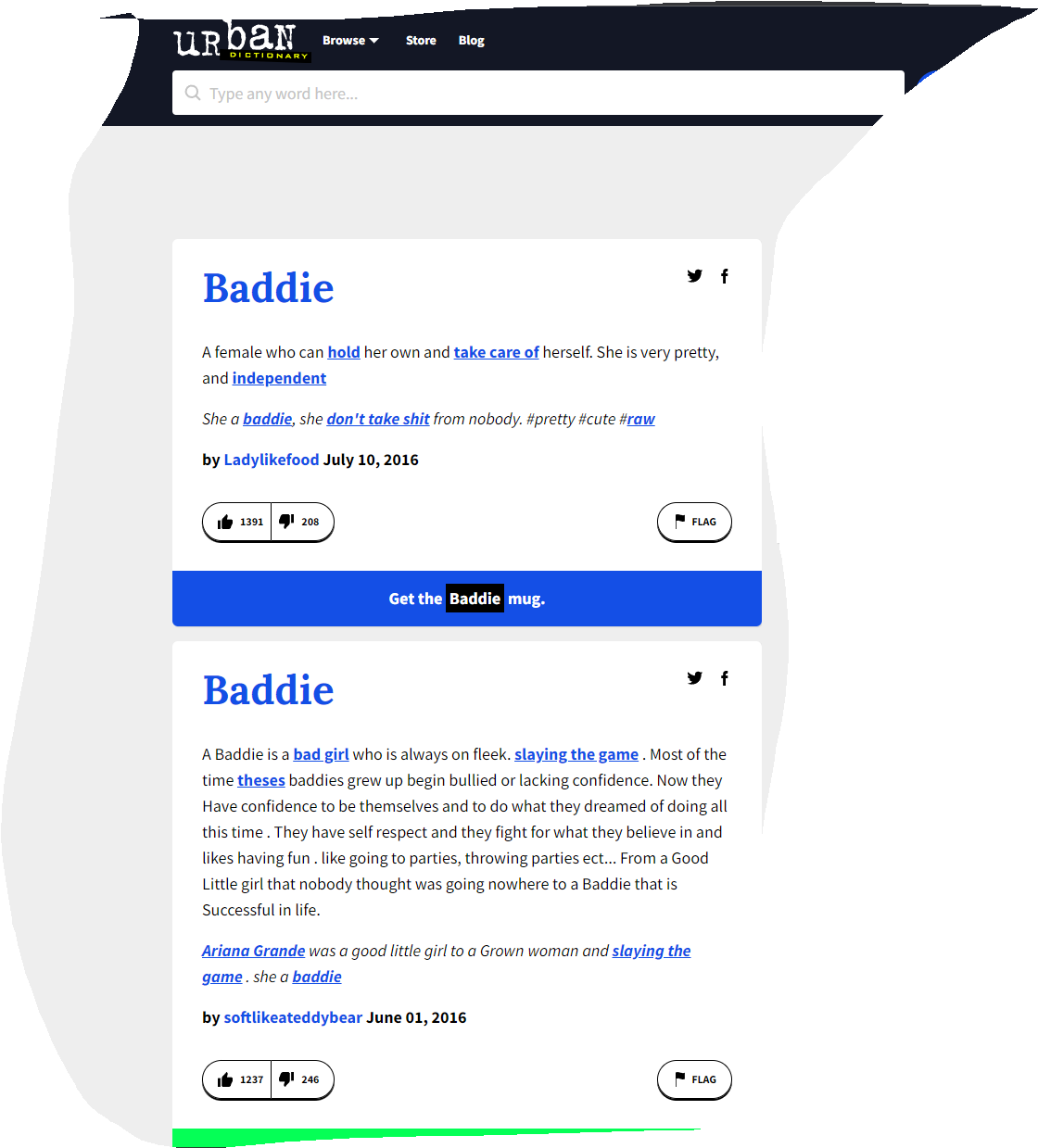 urban DICTIONARY Browse Store Blog

Type any word here...

Baddie

A female who can hold her own and take care of herself. She is very pretty, and independent

She a baddie, she don't take shit from nobody. #pretty #cute #raw

by Ladylikefood July 10, 2016

1391 208 FLAG

Get the Baddie mug.

Baddie

A Baddie is a bad girl who is always on fleek. slaying the game . Most of the time theses baddies grew up begin bullied or lacking confidence. Now they Have confidence to be themselves and to do what they dreamed of doing all this time . They have self respect and they fight for what they believe in and likes having fun . like going to parties, throwing parties ect... From a Good Little girl that nobody thought was going nowhere to a Baddie that is Successful in life.

Ariana Grande was a good little girl to a Grown woman and slaying the game . she a baddie

by softlikeateddybear June 01, 2016

1237 246 FLAG